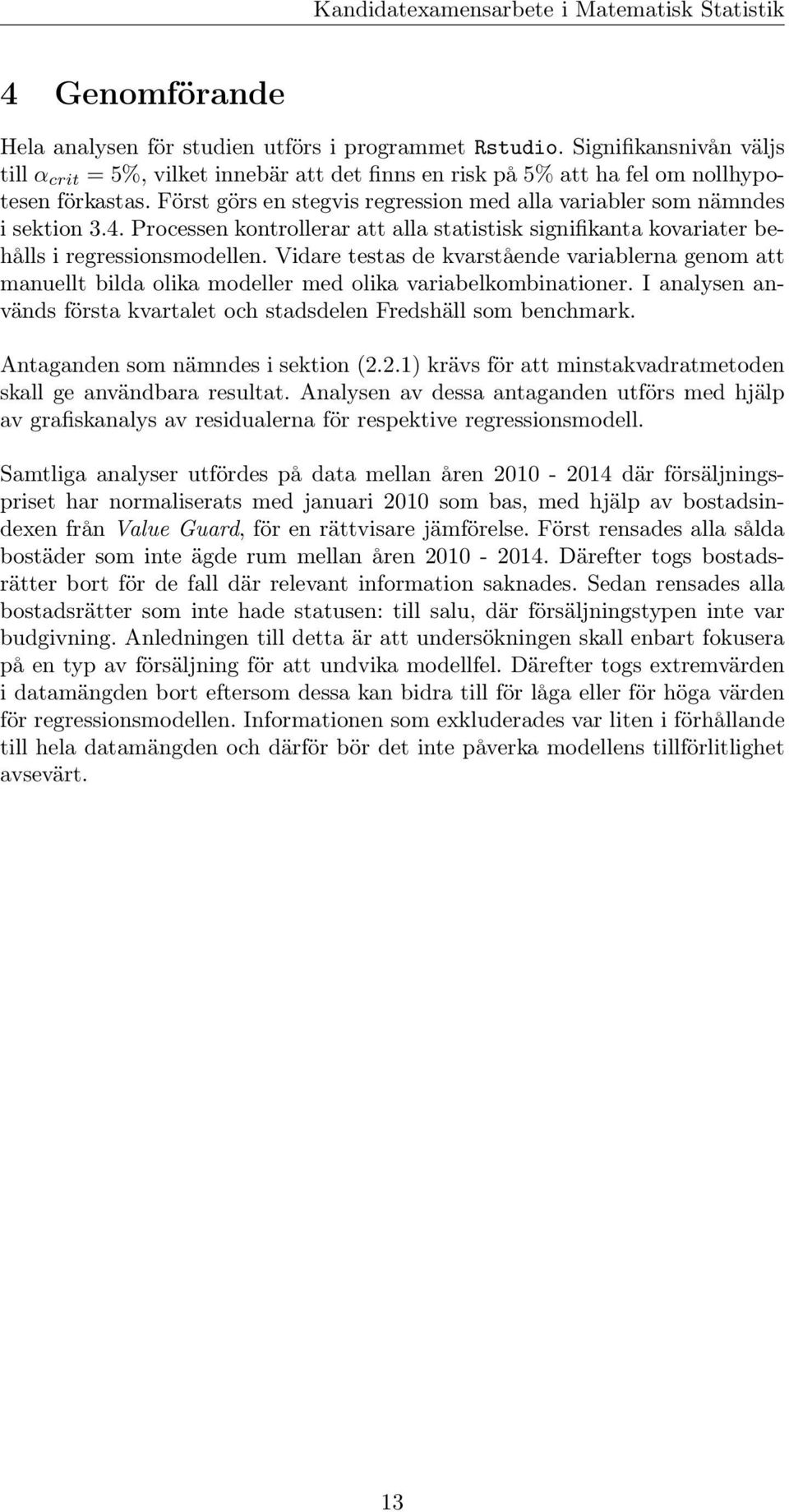 Kandidatexamensarbete i Matematisk Statistik

4 Genomförande

Hela analysen för studien utförs i programmet Rstudio. Signifikansnivån väljs till $\alpha_{crit} = 5\%$, vilket innebär att det finns en risk på 5% att ha fel om nollhypotesen förkastas. Först görs en stegvis regression med alla variabler som nämndes i sektion 3.4. Processen kontrollerar att alla statistisk signifikanta kovariater behålls i regressionsmodellen. Vidare testas de kvarstående variablerna genom att manuellt bilda olika modeller med olika variabelkombinationer. I analysen används första kvartalet och stadsdelen Fredshäll som benchmark.

Antaganden som nämndes i sektion (2.2.1) krävs för att minstakvadratmetoden skall ge användbara resultat. Analysen av dessa antaganden utförs med hjälp av grafiskanalys av residualerna för respektive regressionsmodell.

Samtliga analyser utfördes på data mellan åren 2010 - 2014 där försäljningspriset har normaliserats med januari 2010 som bas, med hjälp av bostadsindexen från Value Guard, för en rättvisare jämförelse. Först rensades alla sålda bostäder som inte ägde rum mellan åren 2010 - 2014. Därefter togs bostadsrätter bort för de fall där relevant information saknades. Sedan rensades alla bostadsrätter som inte hade statusen: till salu, där försäljningstypen inte var budgivning. Anledningen till detta är att undersökningen skall enbart fokusera på en typ av försäljning för att undvika modellfel. Därefter togs extremvärden i datamängden bort eftersom dessa kan bidra till för låga eller för höga värden för regressionsmodellen. Informationen som exkluderades var liten i förhållande till hela datamängden och därför bör det inte påverka modellens tillförlitlighet avsevärt.

13